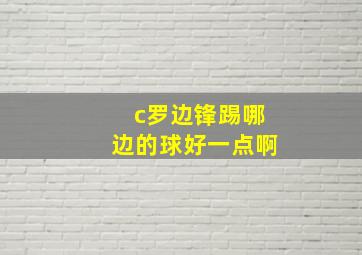 c罗边锋踢哪边的球好一点啊